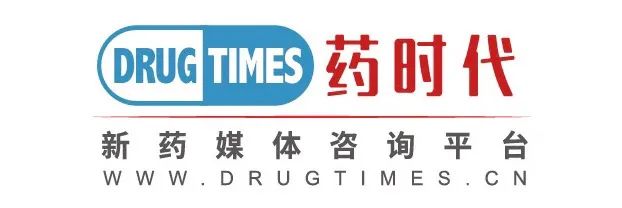 DRUG TIMES 药时代

新药媒体咨询平台

WWW.DRUGTIMES.CN